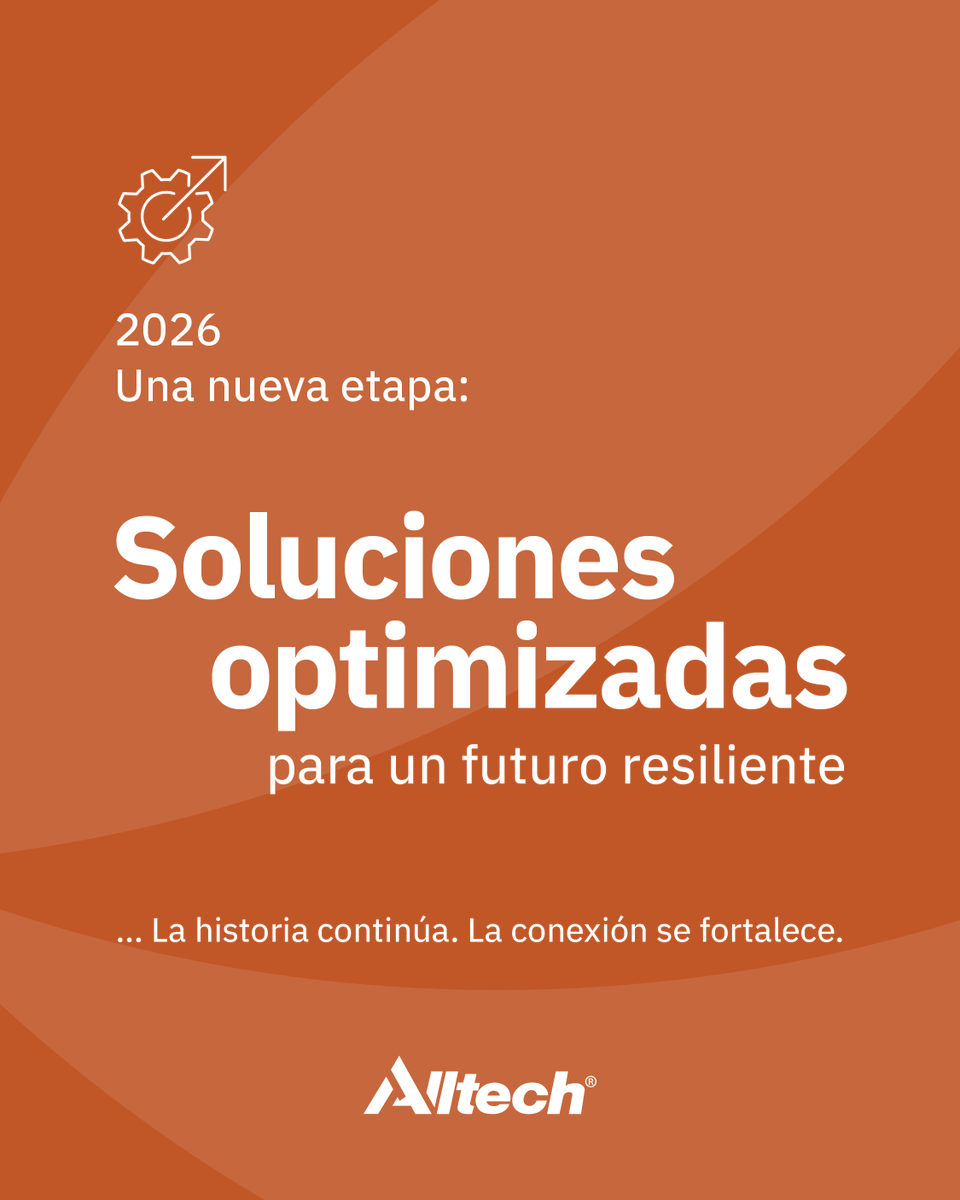 2026
Una nueva etapa:

Soluciones optimizadas
para un futuro resiliente

... La historia continúa. La conexión se fortalece.

Alltech®